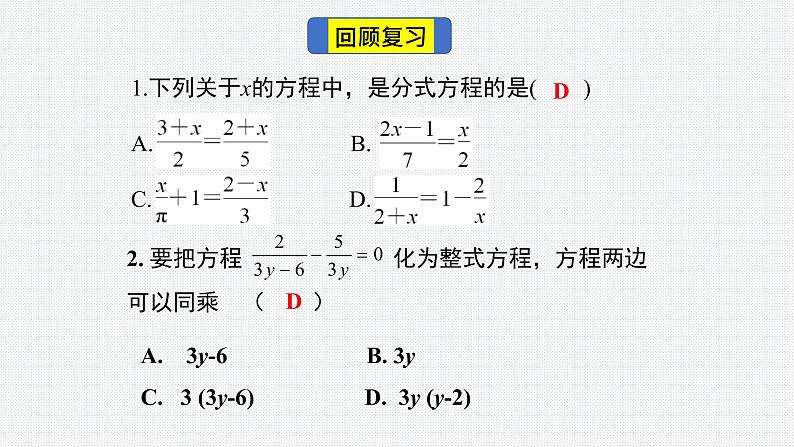 回顾复习

1.下列关于$x$的方程中，是分式方程的是( D )

A. $\frac{3+x}{2}=\frac{2+x}{5}$　　B. $\frac{2x-1}{7}=\frac{x}{2}$

C. $\frac{x}{\pi}+1=\frac{2-x}{3}$　　D. $\frac{1}{2+x}=1-\frac{2}{x}$

2. 要把方程 $\frac{2}{3y-6}-\frac{5}{3y}=0$ 化为整式方程，方程两边可以同乘 ( D )

A. $3y-6$　　B. $3y$

C. $3(3y-6)$　　D. $3y(y-2)$